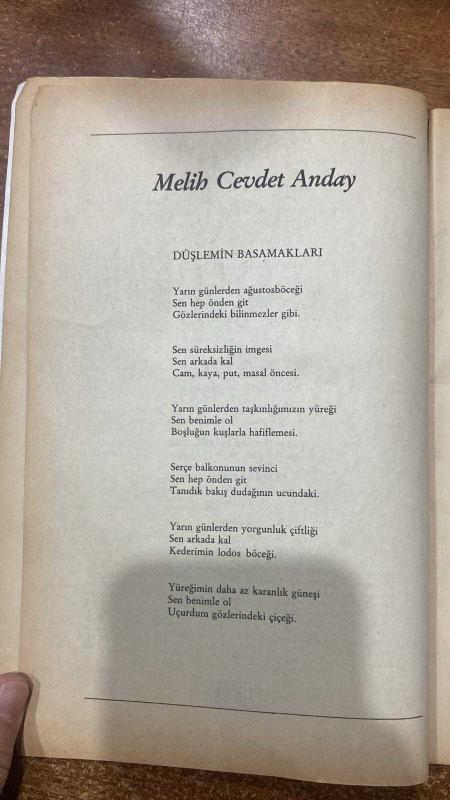 Melih Cevdet Anday

DÜŞLEMİN BASAMAKLARI

Yarın günlerden ağustosböceği
Sen hep önden git
Gözlerindeki bilinmezler gibi.

Sen süreksizliğin imgesi
Sen arkada kal
Cam, kaya, put, masal öncesi.

Yarın günlerden taşkınlığımızın yüreği
Sen benimle ol
Boşluğun kuşlarla hafiflemesi.

Serçe balkonunun sevinci
Sen hep önden git
Tanıdık bakış dudağının ucundaki.

Yarın günlerden yorgunluk çiftliği
Sen arkada kal
Kederimin lodos böceği.

Yüreğimin daha az karanlık güneşi
Sen benimle ol
Uçurdum gözlerindeki çiçeği.